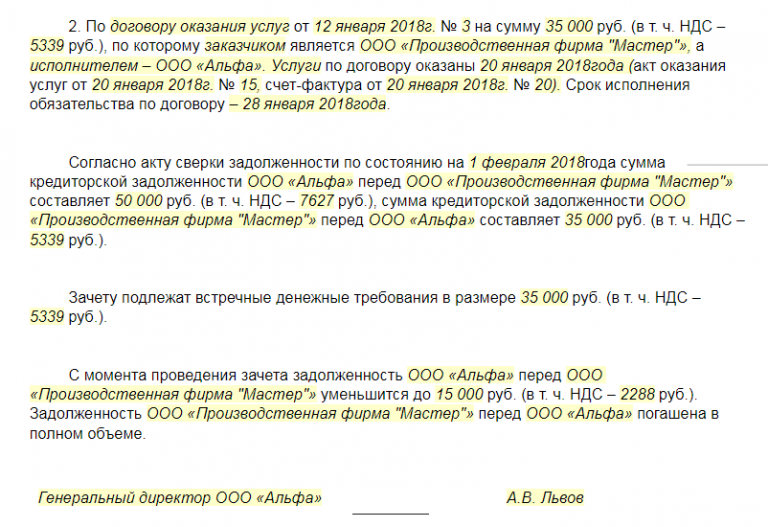 2. По договору оказания услуг от 12 января 2018г. № 3 на сумму 35 000 руб. (в т. ч. НДС – 5339 руб.), по которому заказчиком является ООО «Производственная фирма "Мастер"», а исполнителем – ООО «Альфа». Услуги по договору оказаны 20 января 2018года (акт оказания услуг от 20 января 2018г. № 15, счет-фактура от 20 января 2018г. № 20). Срок исполнения обязательства по договору – 28 января 2018года.

Согласно акту сверки задолженности по состоянию на 1 февраля 2018года сумма кредиторской задолженности ООО «Альфа» перед ООО «Производственная фирма "Мастер"» составляет 50 000 руб. (в т. ч. НДС – 7627 руб.), сумма кредиторской задолженности ООО «Производственная фирма "Мастер"» перед ООО «Альфа» составляет 35 000 руб. (в т. ч. НДС – 5339 руб.).

Зачету подлежат встречные денежные требования в размере 35 000 руб. (в т. ч. НДС – 5339 руб.).

С момента проведения зачета задолженность ООО «Альфа» перед ООО «Производственная фирма "Мастер"» уменьшится до 15 000 руб. (в т. ч. НДС – 2288 руб.). Задолженность ООО «Производственная фирма "Мастер"» перед ООО «Альфа» погашена в полном объеме.

Генеральный директор ООО «Альфа» А.В. Львов